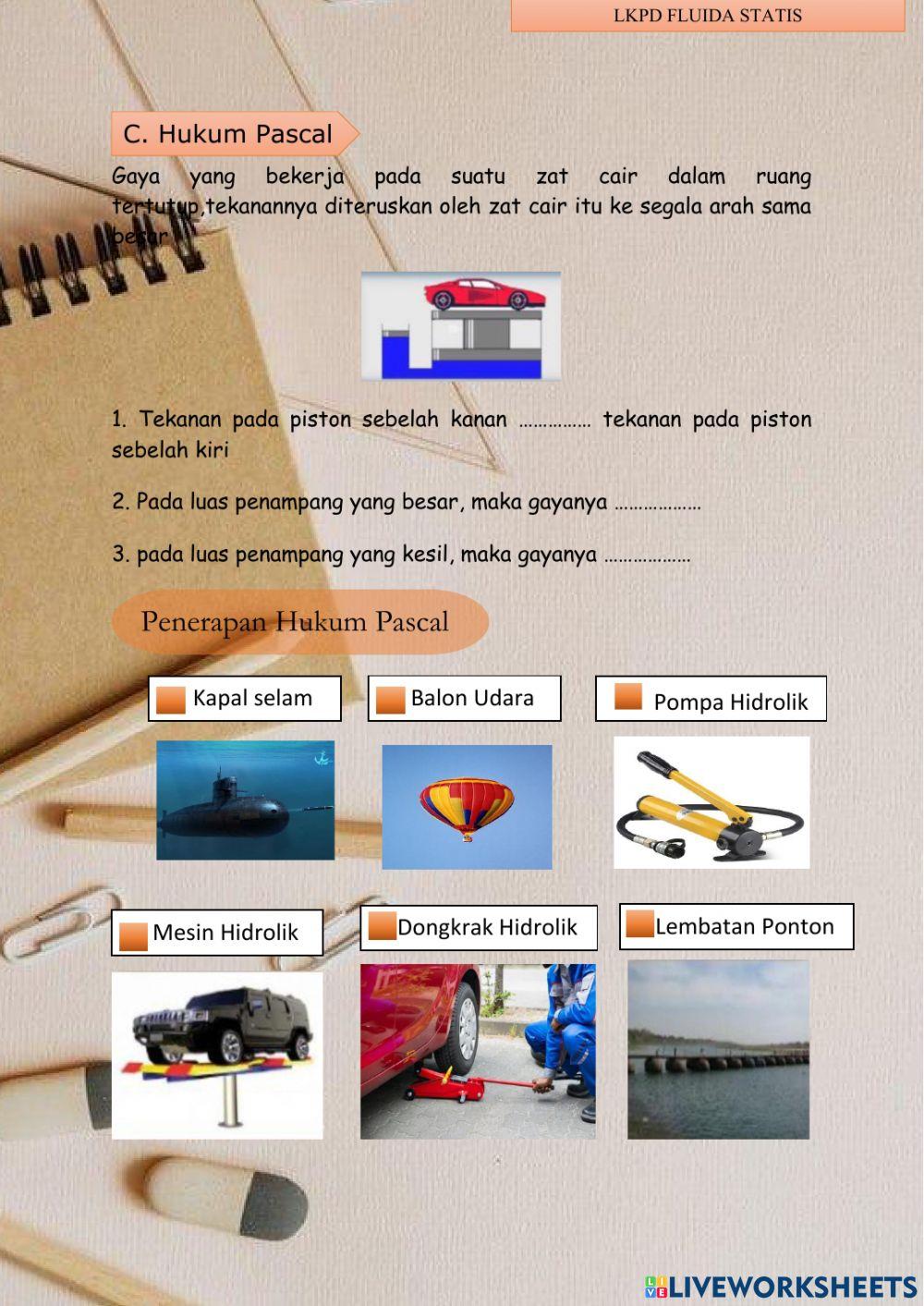 LKPD FLUIDA STATIS

C. Hukum Pascal

Gaya yang bekerja pada suatu zat cair dalam ruang tertutup,tekanannya diteruskan oleh zat cair itu ke segala arah sama besar

1. Tekanan pada piston sebelah kanan ____ tekanan pada piston sebelah kiri

2. Pada luas penampang yang besar, maka gayanya ____

3. pada luas penampang yang kesil, maka gayanya ____

Penerapan Hukum Pascal

Kapal selam

Balon Udara

Pompa Hidrolik

Mesin Hidrolik

Dongkrak Hidrolik

Lembatan Ponton

LIVEWORKSHEETS